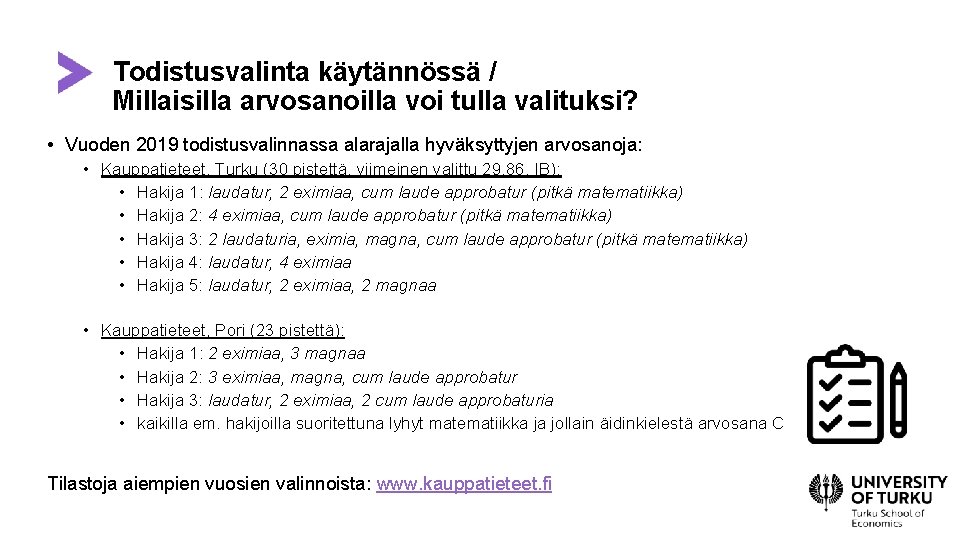 Todistusvalinta käytännössä /
Millaisilla arvosanoilla voi tulla valituksi?

• Vuoden 2019 todistusvalinnassa alarajalla hyväksyttyjen arvosanoja:

• Kauppatieteet, Turku (30 pistettä, viimeinen valittu 29,86, IB):
• Hakija 1: laudatur, 2 eximiaa, cum laude approbatur (pitkä matematiikka)
• Hakija 2: 4 eximiaa, cum laude approbatur (pitkä matematiikka)
• Hakija 3: 2 laudaturia, eximia, magna, cum laude approbatur (pitkä matematiikka)
• Hakija 4: laudatur, 4 eximiaa
• Hakija 5: laudatur, 2 eximiaa, 2 magnaa

• Kauppatieteet, Pori (23 pistettä):
• Hakija 1: 2 eximiaa, 3 magnaa
• Hakija 2: 3 eximiaa, magna, cum laude approbatur
• Hakija 3: laudatur, 2 eximiaa, 2 cum laude approbaturia
• kaikilla em. hakijoilla suoritettuna lyhyt matematiikka ja jollain äidinkielestä arvosana C

Tilastoja aiempien vuosien valinnoista: www.kauppatieteet.fi

UNIVERSITY OF TURKU
Turku School of Economics